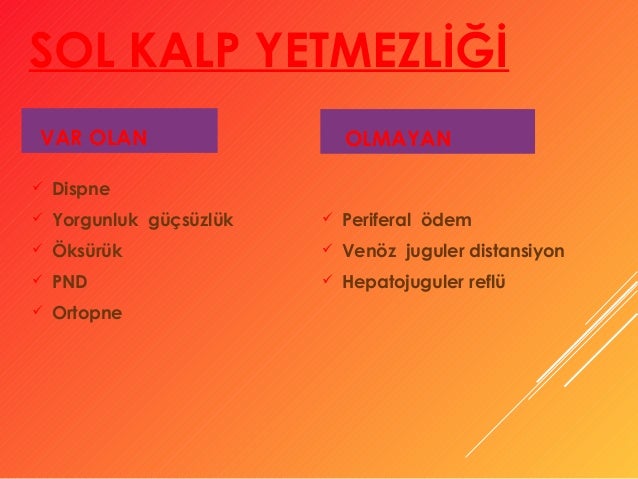 SOL KALP YETMEZLİĞİ

VAR OLAN

✓ Dispne
✓ Yorgunluk güçsüzlük
✓ Öksürük
✓ PND
✓ Ortopne

OLMAYAN

✓ Periferal ödem
✓ Venöz juguler distansiyon
✓ Hepatojuguler reflü